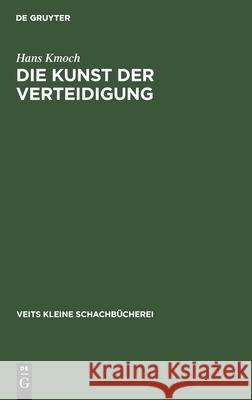 DE GRUYTER

Hans Kmoch
DIE KUNST DER VERTEIDIGUNG

VEITS KLEINE SCHACHBÜCHEREI

DE
G

Kraina Książek